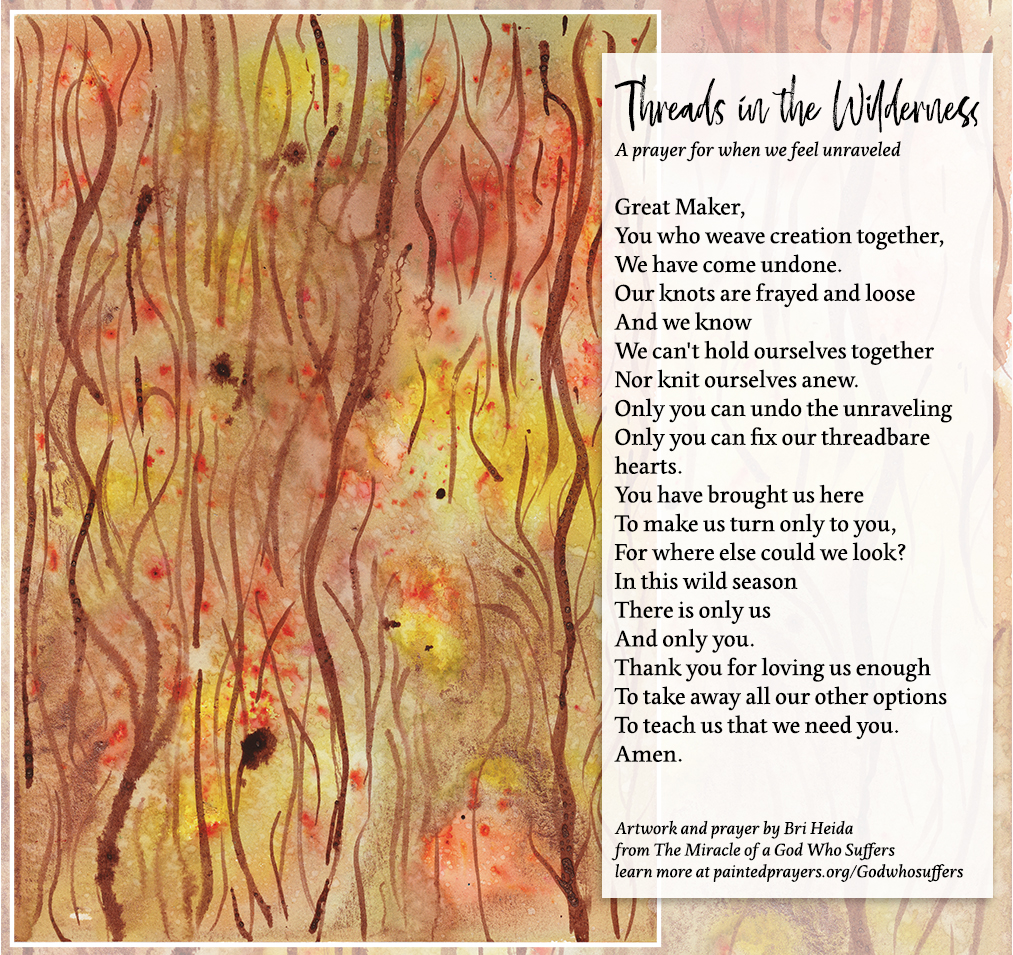 Threads in the Wilderness
A prayer for when we feel unraveled

Great Maker,
You who weave creation together,
We have come undone.
Our knots are frayed and loose
And we know
We can't hold ourselves together
Nor knit ourselves anew.
Only you can undo the unraveling
Only you can fix our threadbare hearts.
You have brought us here
To make us turn only to you,
For where else could we look?
In this wild season
There is only us
And only you.
Thank you for loving us enough
To take away all our other options
To teach us that we need you.
Amen.

Artwork and prayer by Bri Heida
from The Miracle of a God Who Suffers
learn more at paintedprayers.org/Godwhosuffers